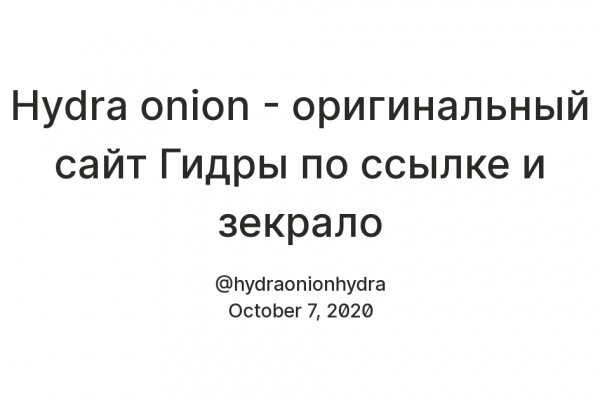 Hydra onion - оригинальный сайт Гидры по ссылке и зекрало

@hydraonionhydra
October 7, 2020